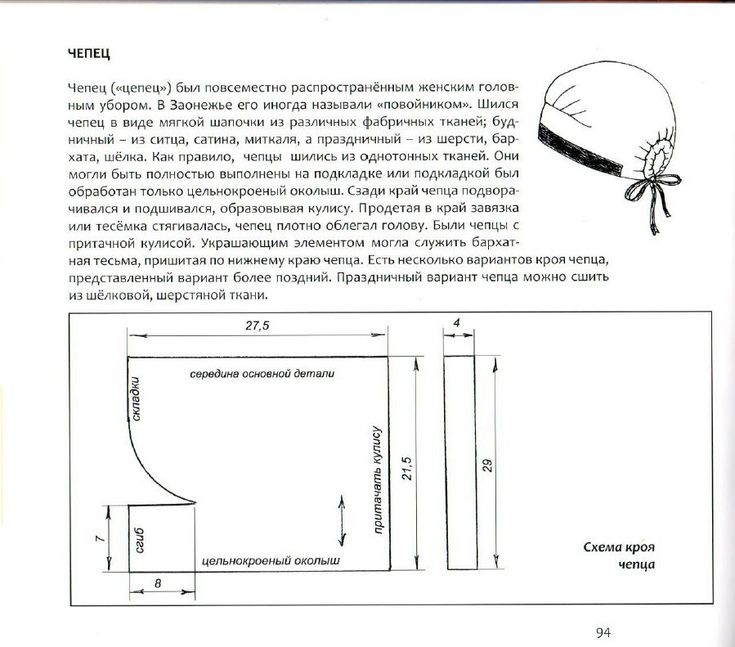 ЧЕПЕЦ

Чепец («цепец») был повсеместно распространённым женским головным убором. В Заонежье его иногда называли «повойником». Шился чепец в виде мягкой шапочки из различных фабричных тканей; будничный – из ситца, сатина, миткаля, а праздничный – из шерсти, бархата, шёлка. Как правило, чепцы шились из однотонных тканей. Они могли быть полностью выполнены на подкладке или подкладкой был обработан только цельнокроеный околыш. Сзади край чепца подворачивался и подшивался, образовывая кулису. Продетая в край завязка или тесёмка стягивалась, чепец плотно облегал голову. Были чепцы с притачной кулисой. Украшающим элементом могла служить бархатная тесьма, пришитая по нижнему краю чепца. Есть несколько вариантов кроя чепца, представленный вариант более поздний. Праздничный вариант чепца можно сшить из шёлковой, шерстяной ткани.

27,5

4

середина основной детали

складки

притачать кулису

21,5

29

7

сгиб

цельнокроеный околыш

8

Схема кроя чепца

94